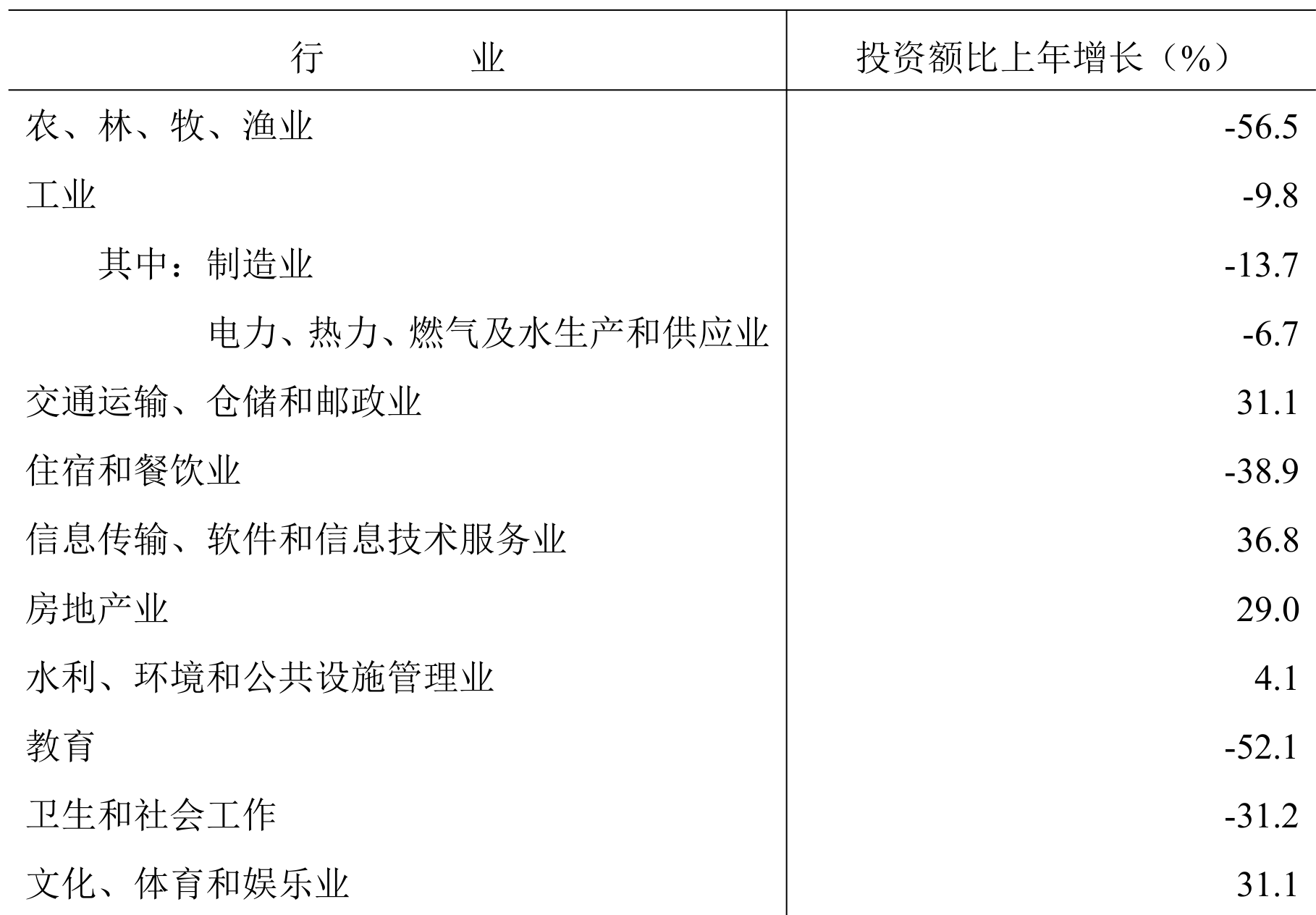 | 行　　业 | 投资额比上年增长（%） |
|---|---|
| 农、林、牧、渔业 | -56.5 |
| 工业 | -9.8 |
| 其中：制造业 | -13.7 |
| 电力、热力、燃气及水生产和供应业 | -6.7 |
| 交通运输、仓储和邮政业 | 31.1 |
| 住宿和餐饮业 | -38.9 |
| 信息传输、软件和信息技术服务业 | 36.8 |
| 房地产业 | 29.0 |
| 水利、环境和公共设施管理业 | 4.1 |
| 教育 | -52.1 |
| 卫生和社会工作 | -31.2 |
| 文化、体育和娱乐业 | 31.1 |